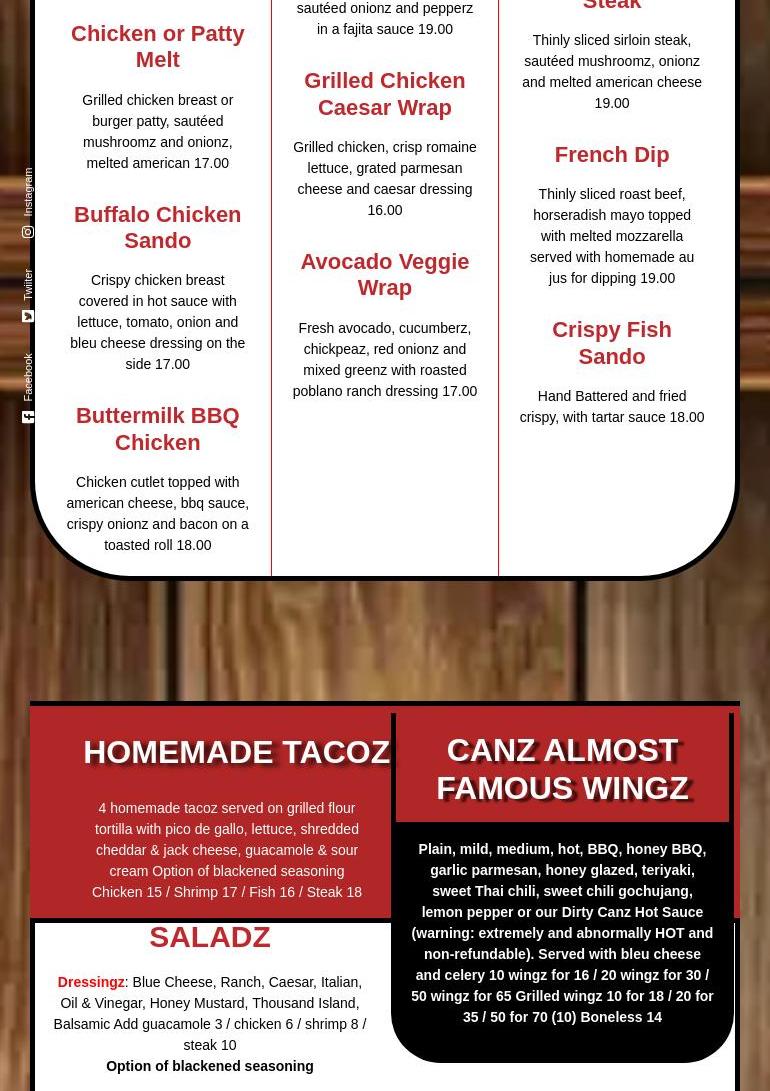 Instagram

Twitter

Facebook

Chicken or Patty Melt

Grilled chicken breast or burger patty, sautéed mushroomz and onionz, melted american 17.00

Buffalo Chicken Sando

Crispy chicken breast covered in hot sauce with lettuce, tomato, onion and bleu cheese dressing on the side 17.00

Buttermilk BBQ Chicken

Chicken cutlet topped with american cheese, bbq sauce, crispy onionz and bacon on a toasted roll 18.00

sautéed onionz and pepperz in a fajita sauce 19.00

Grilled Chicken Caesar Wrap

Grilled chicken, crisp romaine lettuce, grated parmesan cheese and caesar dressing 16.00

Avocado Veggie Wrap

Fresh avocado, cucumberz, chickpeaz, red onionz and mixed greenz with roasted poblano ranch dressing 17.00

Steak

Thinly sliced sirloin steak, sautéed mushroomz, onionz and melted american cheese 19.00

French Dip

Thinly sliced roast beef, horseradish mayo topped with melted mozzarella served with homemade au jus for dipping 19.00

Crispy Fish Sando

Hand Battered and fried crispy, with tartar sauce 18.00

HOMEMADE TACOZ

4 homemade tacoz served on grilled flour tortilla with pico de gallo, lettuce, shredded cheddar & jack cheese, guacamole & sour cream Option of blackened seasoning Chicken 15 / Shrimp 17 / Fish 16 / Steak 18

SALADZ

Dressingz: Blue Cheese, Ranch, Caesar, Italian, Oil & Vinegar, Honey Mustard, Thousand Island, Balsamic Add guacamole 3 / chicken 6 / shrimp 8 / steak 10
Option of blackened seasoning

CANZ ALMOST FAMOUS WINGZ

Plain, mild, medium, hot, BBQ, honey BBQ, garlic parmesan, honey glazed, teriyaki, sweet Thai chili, sweet chili gochujang, lemon pepper or our Dirty Canz Hot Sauce (warning: extremely and abnormally HOT and non-refundable). Served with bleu cheese and celery 10 wingz for 16 / 20 wingz for 30 / 50 wingz for 65 Grilled wingz 10 for 18 / 20 for 35 / 50 for 70 (10) Boneless 14